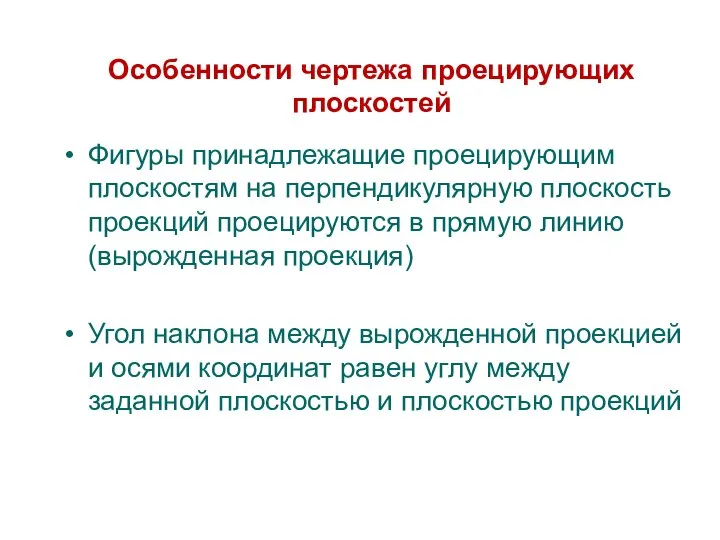 Особенности чертежа проецирующих плоскостей

• Фигуры принадлежащие проецирующим плоскостям на перпендикулярную плоскость проекций проецируются в прямую линию (вырожденная проекция)

• Угол наклона между вырожденной проекцией и осями координат равен углу между заданной плоскостью и плоскостью проекций